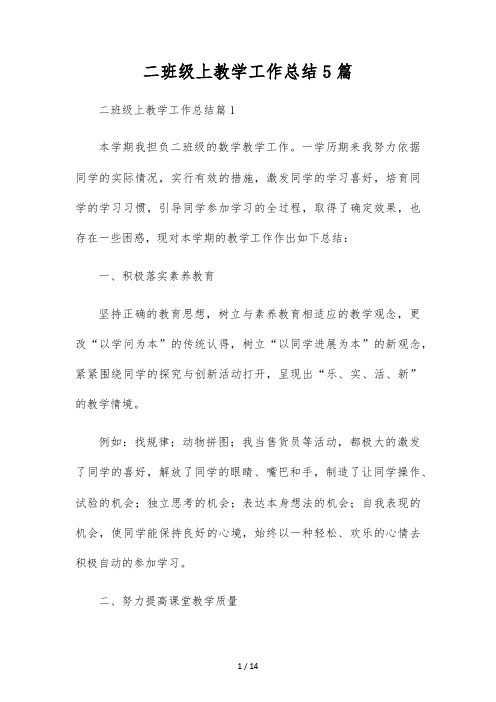 二班级上教学工作总结5篇

二班级上教学工作总结篇1

本学期我担负二班级的数学教学工作。一学历期来我努力依据同学的实际情况，实行有效的措施，激发同学的学习喜好，培育同学的学习习惯，引导同学参加学习的全过程，取得了确定效果，也存在一些困惑，现对本学期的教学工作作出如下总结：

一、积极落实素养教育

坚持正确的教育思想，树立与素养教育相适应的教学观念，更改“以学问为本”的传统认得，树立“以同学进展为本”的新观念，紧紧围绕同学的探究与创新活动打开，呈现出“乐、实、活、新”的教学情境。

例如：找规律；动物拼图；我当售货员等活动，都极大的激发了同学的喜好，解放了同学的眼睛、嘴巴和手，制造了让同学操作、试验的机会；独立思考的机会；表达本身想法的机会；自我表现的机会，使同学能保持良好的心境，始终以一种轻松、欢乐的心情去积极自动的参加学习。

二、努力提高课堂教学质量

1 / 14